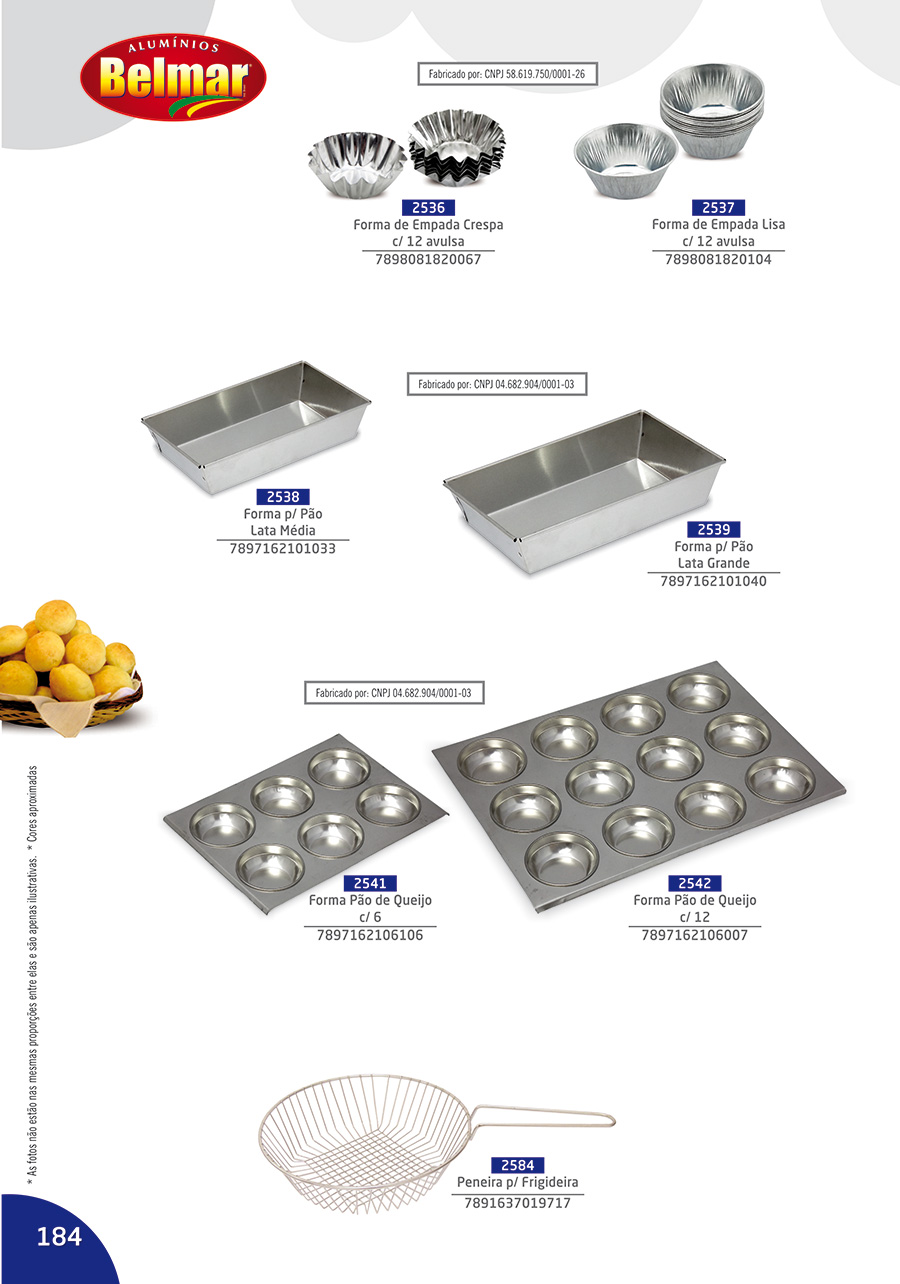 ALUMÍNIOS
Belmar

Fabricado por: CNPJ 58.619.750/0001-26

2536
Forma de Empada Crespa c/ 12 avulsa
7898081820067

2537
Forma de Empada Lisa c/ 12 avulsa
7898081820104

Fabricado por: CNPJ 04.682.904/0001-03

2538
Forma p/ Pão Lata Média
7897162101033

2539
Forma p/ Pão Lata Grande
7897162101040

Fabricado por: CNPJ 04.682.904/0001-03

2541
Forma Pão de Queijo c/ 6
7897162106106

2542
Forma Pão de Queijo c/ 12
7897162106007

2584
Peneira p/ Frigideira
7891637019717

* As fotos não estão nas mesmas proporções entre elas e são apenas ilustrativas. * Cores aproximadas

184